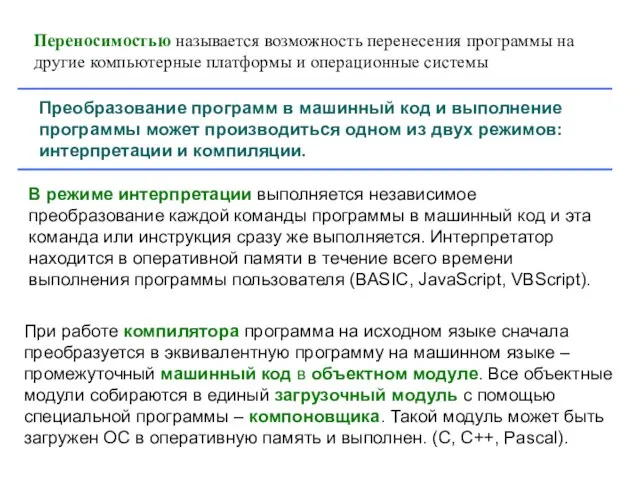 Переносимостью называется возможность перенесения программы на другие компьютерные платформы и операционные системы

Преобразование программ в машинный код и выполнение программы может производиться одном из двух режимов: интерпретации и компиляции.

В режиме интерпретации выполняется независимое преобразование каждой команды программы в машинный код и эта команда или инструкция сразу же выполняется. Интерпретатор находится в оперативной памяти в течение всего времени выполнения программы пользователя (BASIC, JavaScript, VBScript).

При работе компилятора программа на исходном языке сначала преобразуется в эквивалентную программу на машинном языке – промежуточный машинный код в объектном модуле. Все объектные модули собираются в единый загрузочный модуль с помощью специальной программы – компоновщика. Такой модуль может быть загружен ОС в оперативную память и выполнен. (C, C++, Pascal).